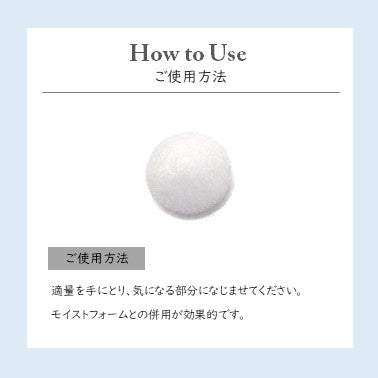 How to Use
ご使用方法

ご使用方法

適量を手にとり、気になる部分になじませてください。

モイストフォームとの併用が効果的です。